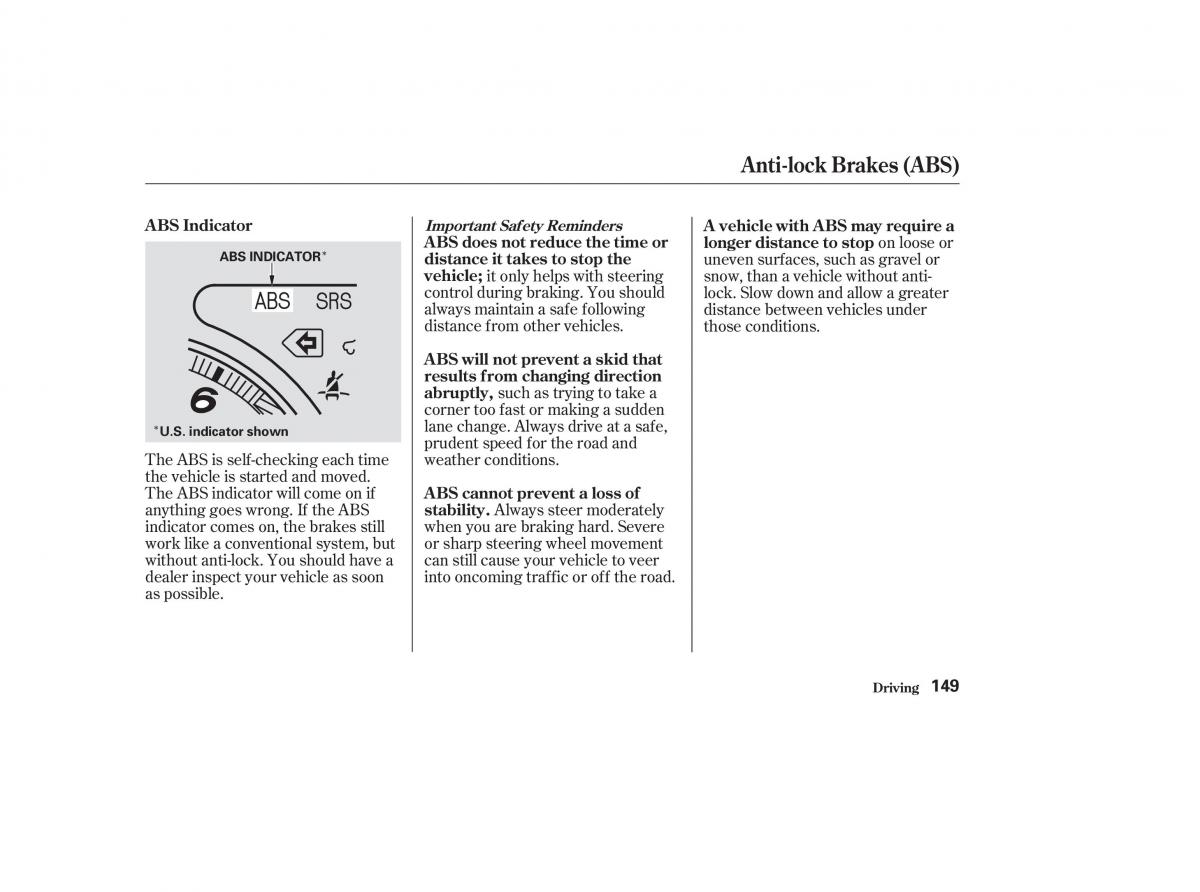 Anti-lock Brakes (ABS)

ABS Indicator

ABS INDICATOR*

ABS SRS

6

*U.S. indicator shown

The ABS is self-checking each time the vehicle is started and moved. The ABS indicator will come on if anything goes wrong. If the ABS indicator comes on, the brakes still work like a conventional system, but without anti-lock. You should have a dealer inspect your vehicle as soon as possible.

Important Safety Reminders

ABS does not reduce the time or distance it takes to stop the vehicle; it only helps with steering control during braking. You should always maintain a safe following distance from other vehicles.

ABS will not prevent a skid that results from changing direction abruptly, such as trying to take a corner too fast or making a sudden lane change. Always drive at a safe, prudent speed for the road and weather conditions.

ABS cannot prevent a loss of stability. Always steer moderately when you are braking hard. Severe or sharp steering wheel movement can still cause your vehicle to veer into oncoming traffic or off the road.

A vehicle with ABS may require a longer distance to stop on loose or uneven surfaces, such as gravel or snow, than a vehicle without anti-lock. Slow down and allow a greater distance between vehicles under those conditions.

Driving 149